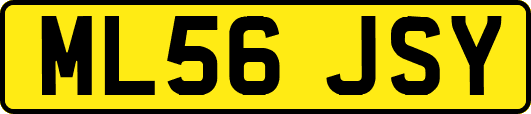 ML56 JSY